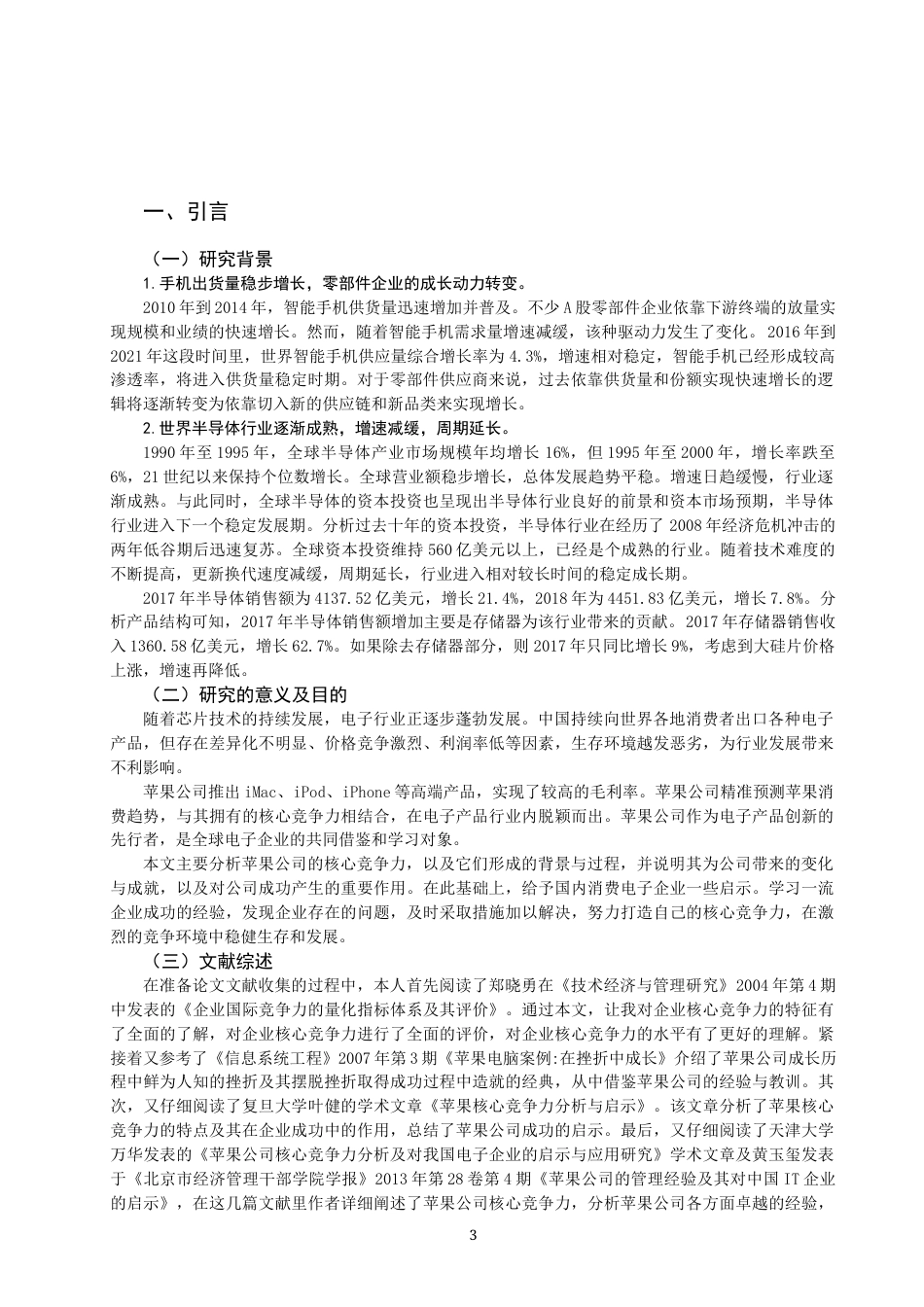 一、引言

（一）研究背景

1.手机出货量稳步增长，零部件企业的成长动力转变。

2010年到2014年，智能手机供货量迅速增加并普及。不少A股零部件企业依靠下游终端的放量实现规模和业绩的快速增长。然而，随着智能手机需求量增速减缓，该种驱动力发生了变化。2016年到2021年这段时间里，世界智能手机供应量综合增长率为4.3%，增速相对稳定，智能手机已经形成较高渗透率，将进入供货量稳定时期。对于零部件供应商来说，过去依靠供货量和份额实现快速增长的逻辑将逐渐转变为依靠切入新的供应链和新品类来实现增长。

2.世界半导体行业逐渐成熟，增速减缓，周期延长。

1990年至1995年，全球半导体产业市场规模年均增长16%，但1995年至2000年，增长率跌至6%，21世纪以来保持个位数增长。全球营业额稳步增长，总体发展趋势平稳。增速日趋缓慢，行业逐渐成熟。与此同时，全球半导体的资本投资也呈现出半导体行业良好的前景和资本市场预期，半导体行业进入下一个稳定发展期。分析过去十年的资本投资，半导体行业在经历了2008年经济危机冲击的两年低谷期后迅速复苏。全球资本投资维持560亿美元以上，已经是个成熟的行业。随着技术难度的不断提高，更新换代速度减缓，周期延长，行业进入相对较长时间的稳定成长期。

2017年半导体销售额为4137.52亿美元，增长21.4%，2018年为4451.83亿美元，增长7.8%。分析产品结构可知，2017年半导体销售额增加主要是存储器为该行业带来的贡献。2017年存储器销售收入1360.58亿美元，增长62.7%。如果除去存储器部分，则2017年只同比增长9%，考虑到大硅片价格上涨，增速再降低。

（二）研究的意义及目的

随着芯片技术的持续发展，电子行业正逐步蓬勃发展。中国持续向世界各地消费者出口各种电子产品，但存在差异化不明显、价格竞争激烈、利润率低等因素，生存环境越发恶劣，为行业发展带来不利影响。

苹果公司推出iMac、iPod、iPhone等高端产品，实现了较高的毛利率。苹果公司精准预测苹果消费趋势，与其拥有的核心竞争力相结合，在电子产品行业内脱颖而出。苹果公司作为电子产品创新的先行者，是全球电子企业的共同借鉴和学习对象。

本文主要分析苹果公司的核心竞争力，以及它们形成的背景与过程，并说明其为公司带来的变化与成就，以及对公司成功产生的重要作用。在此基础上，给予国内消费电子企业一些启示。学习一流企业成功的经验，发现企业存在的问题，及时采取措施加以解决，努力打造自己的核心竞争力，在激烈的竞争环境中稳健生存和发展。

（三）文献综述

在准备论文文献收集的过程中，本人首先阅读了郑晓勇在《技术经济与管理研究》2004年第4期中发表的《企业国际竞争力的量化指标体系及其评价》。通过本文，让我对企业核心竞争力的特征有了全面的了解，对企业核心竞争力进行了全面的评价，对企业核心竞争力的水平有了更好的理解。紧接着又参考了《信息系统工程》2007年第3期《苹果电脑案例:在挫折中成长》介绍了苹果公司成长历程中鲜为人知的挫折及其摆脱挫折取得成功过程中造就的经典，从中借鉴苹果公司的经验与教训。其次，又仔细阅读了复旦大学叶健的学术文章《苹果核心竞争力分析与启示》。该文章分析了苹果核心竞争力的特点及其在企业成功中的作用，总结了苹果公司成功的启示。最后，又仔细阅读了天津大学万华发表的《苹果公司核心竞争力分析及对我国电子企业的启示与应用研究》学术文章及黄玉玺发表于《北京市经济管理干部学院学报》2013年第28卷第4期《苹果公司的管理经验及其对中国IT企业的启示》，在这几篇文献里作者详细阐述了苹果公司核心竞争力，分析苹果公司各方面卓越的经验，

3